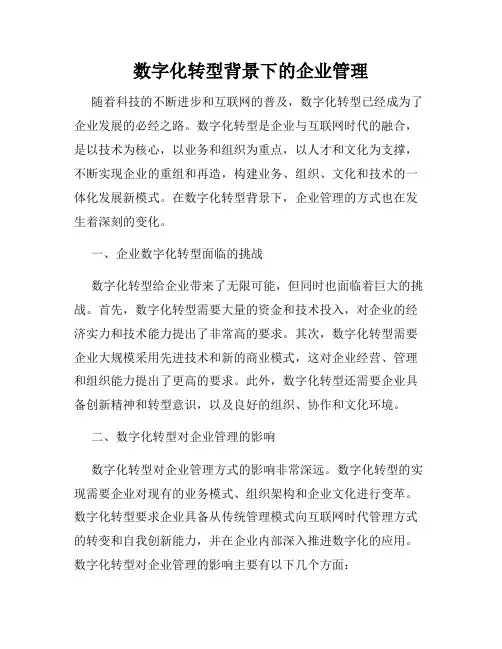 数字化转型背景下的企业管理

随着科技的不断进步和互联网的普及，数字化转型已经成为了企业发展的必经之路。数字化转型是企业与互联网时代的融合，是以技术为核心，以业务和组织为重点，以人才和文化为支撑，不断实现企业的重组和再造，构建业务、组织、文化和技术的一体化发展新模式。在数字化转型背景下，企业管理的方式也在发生着深刻的变化。

一、企业数字化转型面临的挑战

数字化转型给企业带来了无限可能，但同时也面临着巨大的挑战。首先，数字化转型需要大量的资金和技术投入，对企业的经济实力和技术能力提出了非常高的要求。其次，数字化转型需要企业大规模采用先进技术和新的商业模式，这对企业经营、管理和组织能力提出了更高的要求。此外，数字化转型还需要企业具备创新精神和转型意识，以及良好的组织、协作和文化环境。

二、数字化转型对企业管理的影响

数字化转型对企业管理方式的影响非常深远。数字化转型的实现需要企业对现有的业务模式、组织架构和企业文化进行变革。数字化转型要求企业具备从传统管理模式向互联网时代管理方式的转变和自我创新能力，并在企业内部深入推进数字化的应用。数字化转型对企业管理的影响主要有以下几个方面：